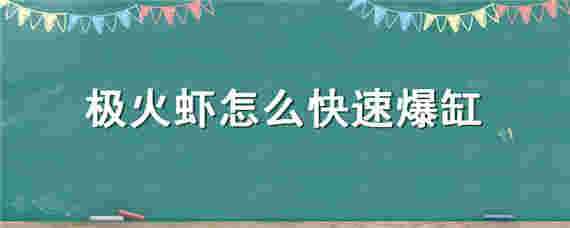 极火虾怎么快速爆缸